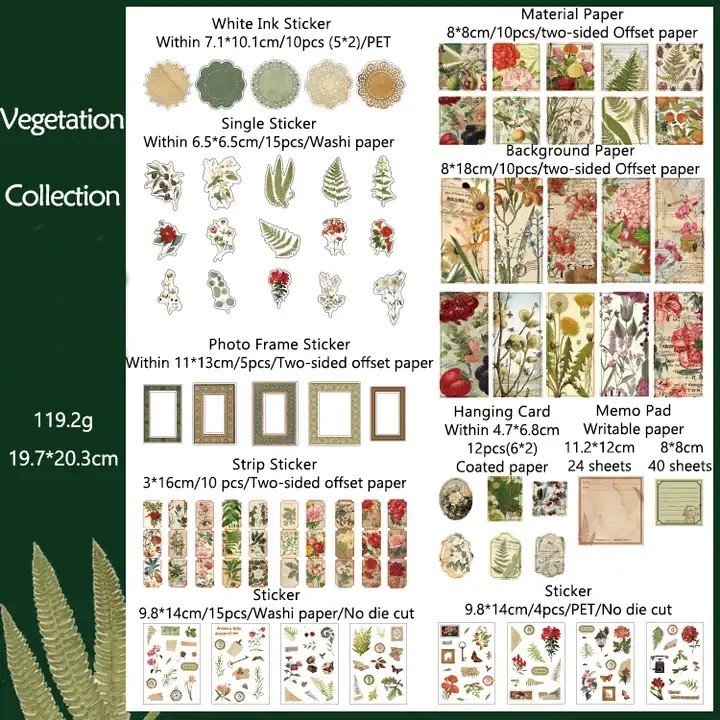 Vegetation

Collection

119.2g

19.7*20.3cm

White Ink Sticker
Within 7.1*10.1cm/10pcs (5*2)/PET

Single Sticker
Within 6.5*6.5cm/15pcs/Washi paper

Photo Frame Sticker
Within 11*13cm/5pcs/Two-sided offset paper

Strip Sticker
3*16cm/10 pcs/Two-sided offset paper

Sticker
9.8*14cm/15pcs/Washi paper/No die cut

Material Paper
8*8cm/10pcs/two-sided Offset paper

Background Paper
8*18cm/10pcs/two-sided Offset paper

Hanging Card
Within 4.7*6.8cm
12pcs(6*2)
Coated paper

Memo Pad
Writable paper
11.2*12cm 8*8cm
24 sheets 40 sheets

Sticker
9.8*14cm/4pcs/PET/No die cut